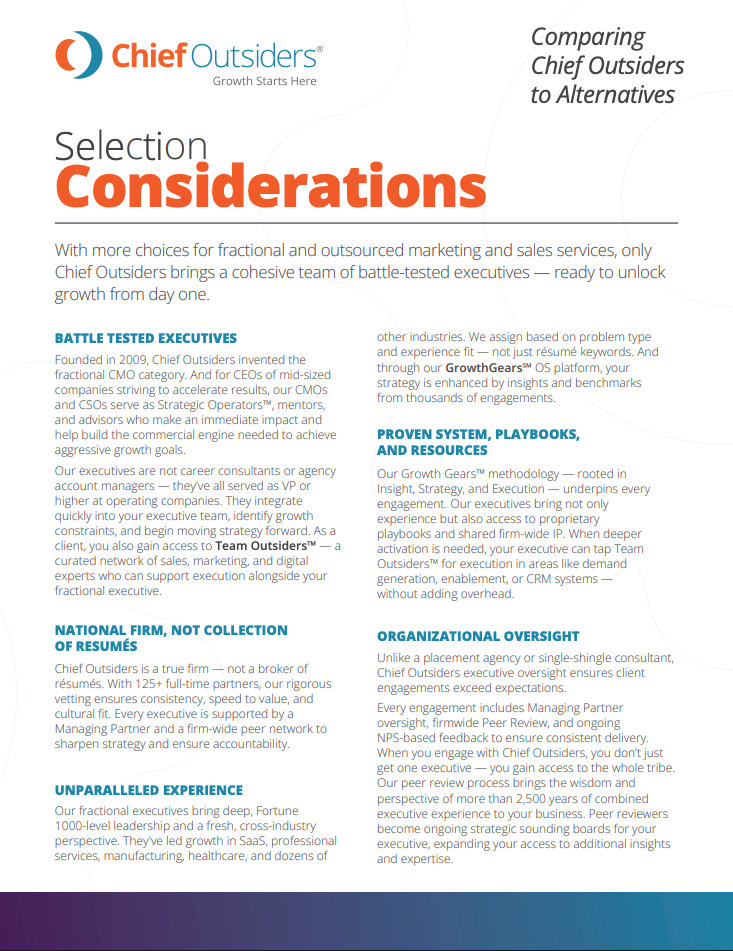 Chief Outsiders®
Growth Starts Here

Comparing Chief Outsiders to Alternatives

Selection
Considerations

With more choices for fractional and outsourced marketing and sales services, only Chief Outsiders brings a cohesive team of battle-tested executives — ready to unlock growth from day one.

BATTLE TESTED EXECUTIVES

Founded in 2009, Chief Outsiders invented the fractional CMO category. And for CEOs of mid-sized companies striving to accelerate results, our CMOs and CSOs serve as Strategic Operators™, mentors, and advisors who make an immediate impact and help build the commercial engine needed to achieve aggressive growth goals.

Our executives are not career consultants or agency account managers — they've all served as VP or higher at operating companies. They integrate quickly into your executive team, identify growth constraints, and begin moving strategy forward. As a client, you also gain access to Team Outsiders™ — a curated network of sales, marketing, and digital experts who can support execution alongside your fractional executive.

NATIONAL FIRM, NOT COLLECTION OF RESUMÉS

Chief Outsiders is a true firm — not a broker of résumés. With 125+ full-time partners, our rigorous vetting ensures consistency, speed to value, and cultural fit. Every executive is supported by a Managing Partner and a firm-wide peer network to sharpen strategy and ensure accountability.

UNPARALLELED EXPERIENCE

Our fractional executives bring deep, Fortune 1000-level leadership and a fresh, cross-industry perspective. They've led growth in SaaS, professional services, manufacturing, healthcare, and dozens of other industries. We assign based on problem type and experience fit — not just résumé keywords. And through our GrowthGears℠ OS platform, your strategy is enhanced by insights and benchmarks from thousands of engagements.

PROVEN SYSTEM, PLAYBOOKS, AND RESOURCES

Our Growth Gears™ methodology — rooted in Insight, Strategy, and Execution — underpins every engagement. Our executives bring not only experience but also access to proprietary playbooks and shared firm-wide IP. When deeper activation is needed, your executive can tap Team Outsiders™ for execution in areas like demand generation, enablement, or CRM systems — without adding overhead.

ORGANIZATIONAL OVERSIGHT

Unlike a placement agency or single-shingle consultant, Chief Outsiders executive oversight ensures client engagements exceed expectations.

Every engagement includes Managing Partner oversight, firmwide Peer Review, and ongoing NPS-based feedback to ensure consistent delivery. When you engage with Chief Outsiders, you don't just get one executive — you gain access to the whole tribe. Our peer review process brings the wisdom and perspective of more than 2,500 years of combined executive experience to your business. Peer reviewers become ongoing strategic sounding boards for your executive, expanding your access to additional insights and expertise.